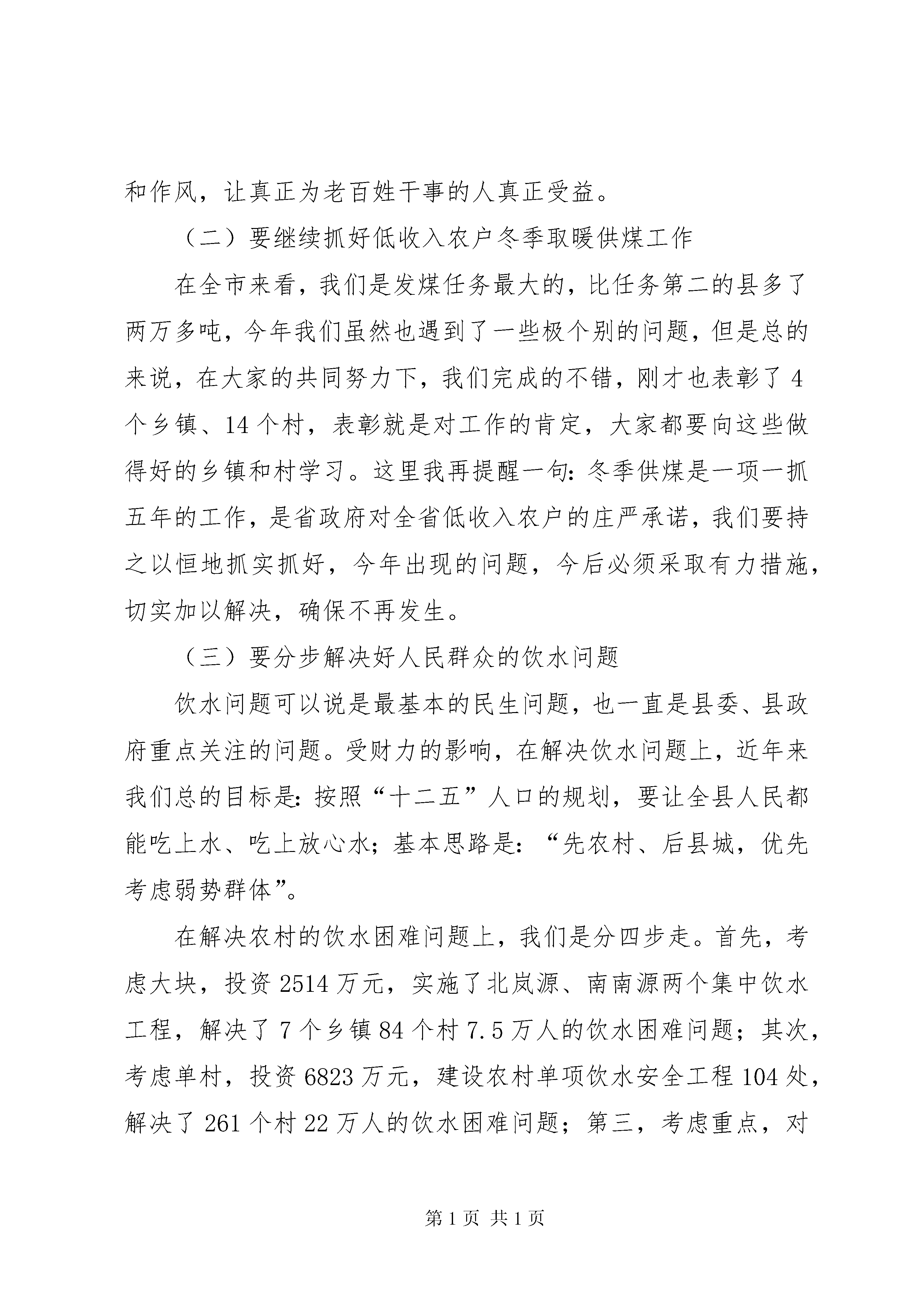 和作风，让真正为老百姓干事的人真正受益。

（二）要继续抓好低收入农户冬季取暖供煤工作

在全市来看，我们是发煤任务最大的，比任务第二的县多了两万多吨，今年我们虽然也遇到了一些极个别的问题，但是总的来说，在大家的共同努力下，我们完成的不错，刚才也表彰了4个乡镇、14个村，表彰就是对工作的肯定，大家都要向这些做得好的乡镇和村学习。这里我再提醒一句：冬季供煤是一项一抓五年的工作，是省政府对全省低收入农户的庄严承诺，我们要持之以恒地抓实抓好，今年出现的问题，今后必须采取有力措施，切实加以解决，确保不再发生。

（三）要分步解决好人民群众的饮水问题

饮水问题可以说是最基本的民生问题，也一直是县委、县政府重点关注的问题。受财力的影响，在解决饮水问题上，近年来我们总的目标是：按照“十二五”人口的规划，要让全县人民都能吃上水、吃上放心水；基本思路是：“先农村、后县城，优先考虑弱势群体”。

在解决农村的饮水困难问题上，我们是分四步走。首先，考虑大块，投资2514万元，实施了北岚源、南南源两个集中饮水工程，解决了7个乡镇84个村7.5万人的饮水困难问题；其次，考虑单村，投资6823万元，建设农村单项饮水安全工程104处，解决了261个村22万人的饮水困难问题；第三，考虑重点，对

第1页 共1页